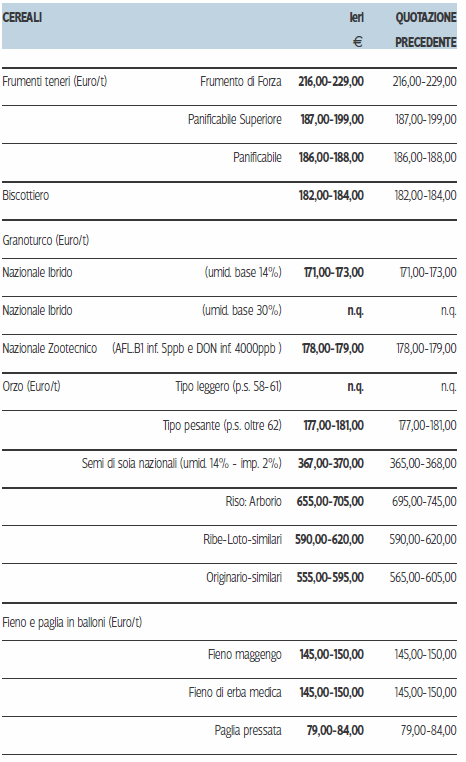 | CEREALI | | Ieri € | QUOTAZIONE PRECEDENTE |
|---|---|---|---|
| Frumenti teneri (Euro/t) | Frumento di Forza | 216,00-229,00 | 216,00-229,00 |
| | Panificabile Superiore | 187,00-199,00 | 187,00-199,00 |
| | Panificabile | 186,00-188,00 | 186,00-188,00 |
| Biscottiero | | 182,00-184,00 | 182,00-184,00 |
| Granoturco (Euro/t) | | | |
| Nazionale Ibrido | (umid. base 14%) | 171,00-173,00 | 171,00-173,00 |
| Nazionale Ibrido | (umid. base 30%) | n.q. | n.q. |
| Nazionale Zootecnico | (AFL.B1 inf. 5ppb e DON inf. 4000ppb ) | 178,00-179,00 | 178,00-179,00 |
| Orzo (Euro/t) | Tipo leggero (p.s. 58-61) | n.q. | n.q. |
| | Tipo pesante (p.s. oltre 62) | 177,00-181,00 | 177,00-181,00 |
| | Semi di soia nazionali (umid. 14% - imp. 2%) | 367,00-370,00 | 365,00-368,00 |
| | Riso: Arborio | 655,00-705,00 | 695,00-745,00 |
| | Ribe-Loto-similari | 590,00-620,00 | 590,00-620,00 |
| | Originario-similari | 555,00-595,00 | 565,00-605,00 |
| Fieno e paglia in balloni (Euro/t) | | | |
| | Fieno maggengo | 145,00-150,00 | 145,00-150,00 |
| | Fieno di erba medica | 145,00-150,00 | 145,00-150,00 |
| | Paglia pressata | 79,00-84,00 | 79,00-84,00 |